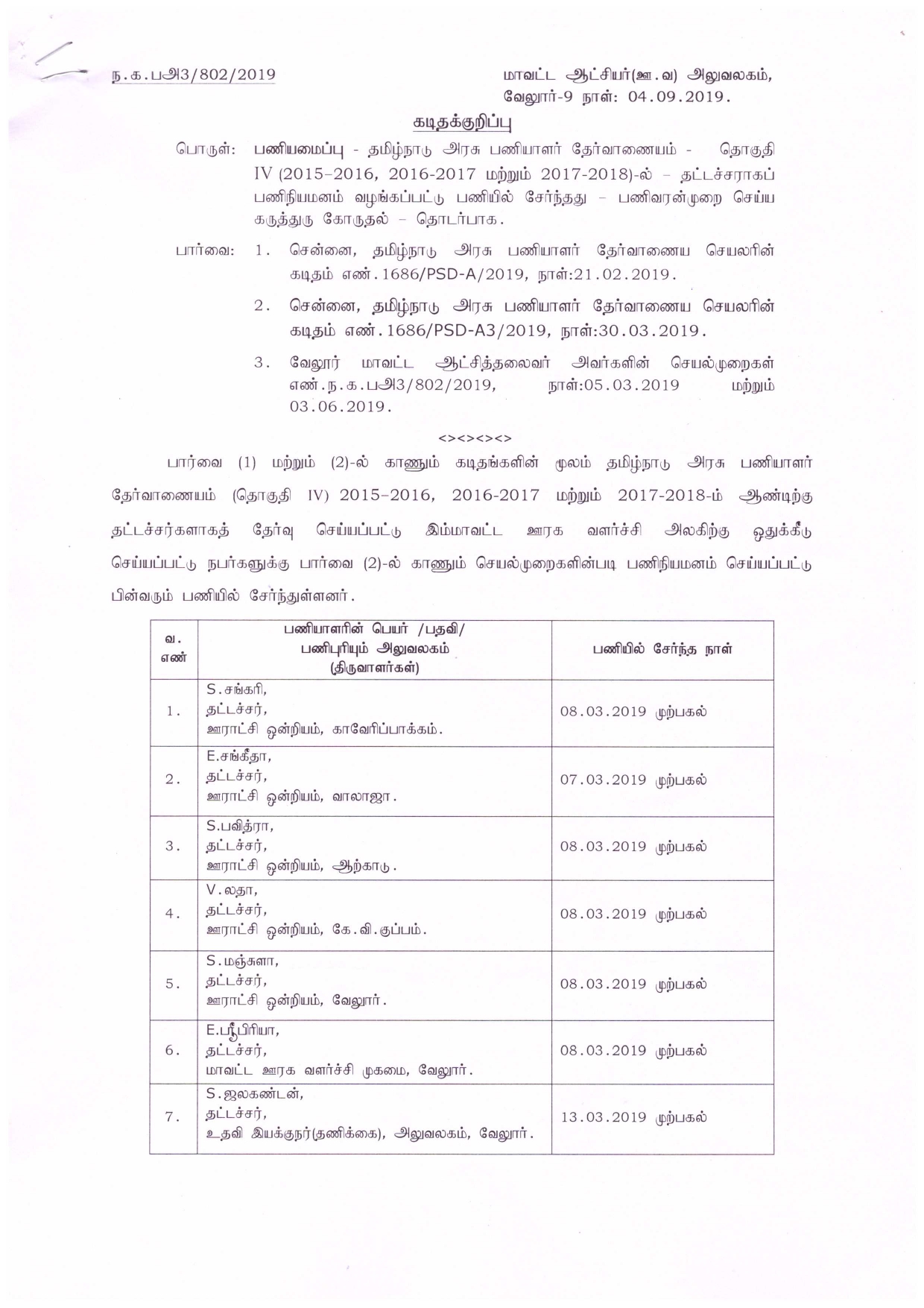 ந.க.பஅ3/802/2019

மாவட்ட ஆட்சியர்(ஊ.வ) அலுவலகம், வேலூர்-9 நாள்: 04.09.2019.

கடிதக்குறிப்பு

பொருள்: பணியமைப்பு - தமிழ்நாடு அரசு பணியாளர் தேர்வாணையம் - தொகுதி IV (2015–2016, 2016-2017 மற்றும் 2017-2018)-ல் – தட்டச்சராகப் பணிநியமனம் வழங்கப்பட்டு பணியில் சேர்ந்தது – பணிவரன்முறை செய்ய கருத்துரு கோருதல் – தொடர்பாக.

பார்வை: 1. சென்னை, தமிழ்நாடு அரசு பணியாளர் தேர்வாணைய செயலரின் கடிதம் எண்.1686/PSD-A/2019, நாள்:21.02.2019.

2. சென்னை, தமிழ்நாடு அரசு பணியாளர் தேர்வாணைய செயலரின் கடிதம் எண்.1686/PSD-A3/2019, நாள்:30.03.2019.

3. வேலூர் மாவட்ட ஆட்சித்தலைவர் அவர்களின் செயல்முறைகள் எண்.ந.க.பஅ3/802/2019, நாள்:05.03.2019 மற்றும் 03.06.2019.

<><><><>

பார்வை (1) மற்றும் (2)-ல் காணும் கடிதங்களின் மூலம் தமிழ்நாடு அரசு பணியாளர் தேர்வாணையம் (தொகுதி IV) 2015–2016, 2016-2017 மற்றும் 2017-2018-ம் ஆண்டிற்கு தட்டச்சர்களாகத் தேர்வு செய்யப்பட்டு இம்மாவட்ட ஊரக வளர்ச்சி அலகிற்கு ஒதுக்கீடு செய்யப்பட்டு நபர்களுக்கு பார்வை (2)-ல் காணும் செயல்முறைகளின்படி பணிநியமனம் செய்யப்பட்டு பின்வரும் பணியில் சேர்ந்துள்ளனர்.

| வ. எண் | பணியாளரின் பெயர் /பதவி/ பணிபுரியும் அலுவலகம் (திருவாளர்கள்) | பணியில் சேர்ந்த நாள் |
|---|---|---|
| 1. | S.சங்கரி, தட்டச்சர், ஊராட்சி ஒன்றியம், காவேரிப்பாக்கம். | 08.03.2019 முற்பகல் |
| 2. | E.சங்கீதா, தட்டச்சர், ஊராட்சி ஒன்றியம், வாலாஜா. | 07.03.2019 முற்பகல் |
| 3. | S.பவித்ரா, தட்டச்சர், ஊராட்சி ஒன்றியம், ஆற்காடு. | 08.03.2019 முற்பகல் |
| 4. | V.லதா, தட்டச்சர், ஊராட்சி ஒன்றியம், கே.வி.குப்பம். | 08.03.2019 முற்பகல் |
| 5. | S.மஞ்சுளா, தட்டச்சர், ஊராட்சி ஒன்றியம், வேலூர். | 08.03.2019 முற்பகல் |
| 6. | E.ஸ்ரீபிரியா, தட்டச்சர், மாவட்ட ஊரக வளர்ச்சி முகமை, வேலூர். | 08.03.2019 முற்பகல் |
| 7. | S.ஜலகண்டன், தட்டச்சர், உதவி இயக்குநர்(தணிக்கை), அலுவலகம், வேலூர். | 13.03.2019 முற்பகல் |